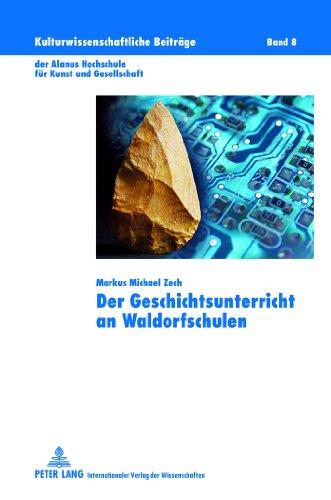 Kulturwissenschaftliche Beiträge

Band 8

der Alanus Hochschule für Kunst und Gesellschaft

Markus Michael Zech

Der Geschichtsunterricht an Waldorfschulen

PETER LANG Internationaler Verlag der Wissenschaften